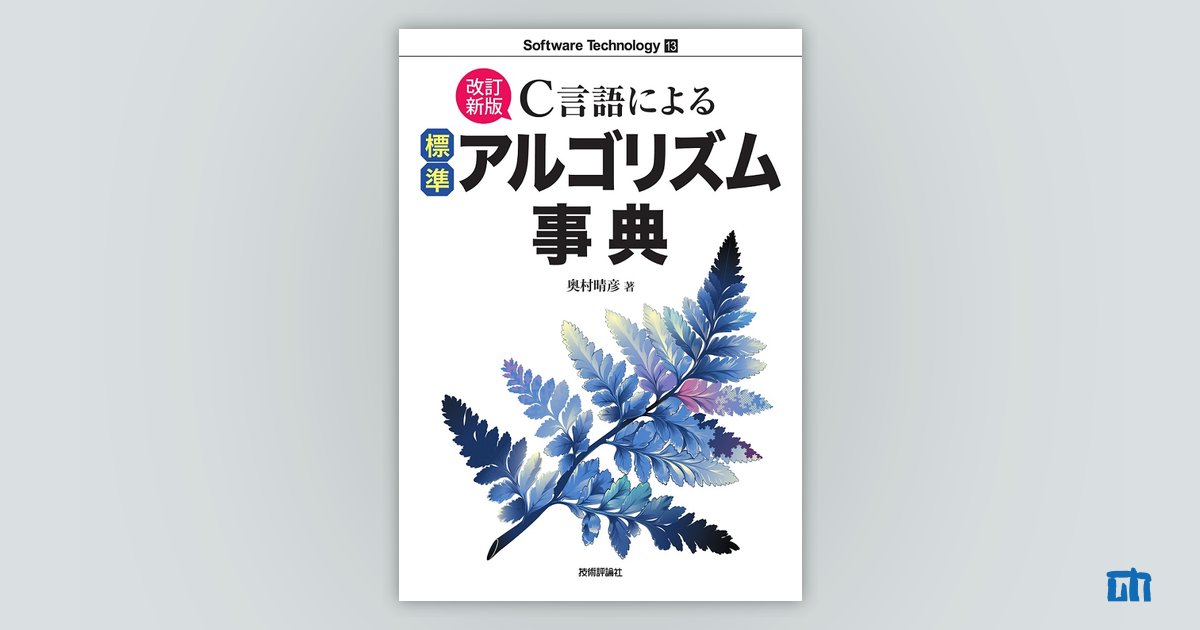 Software Technology 13

改訂新版 C言語による

標準 アルゴリズム事典

奥村晴彦 著

技術評論社